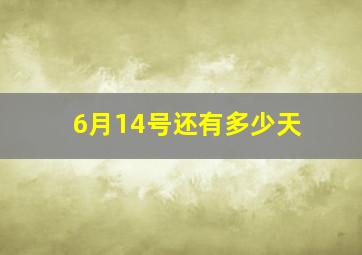 6月14号还有多少天